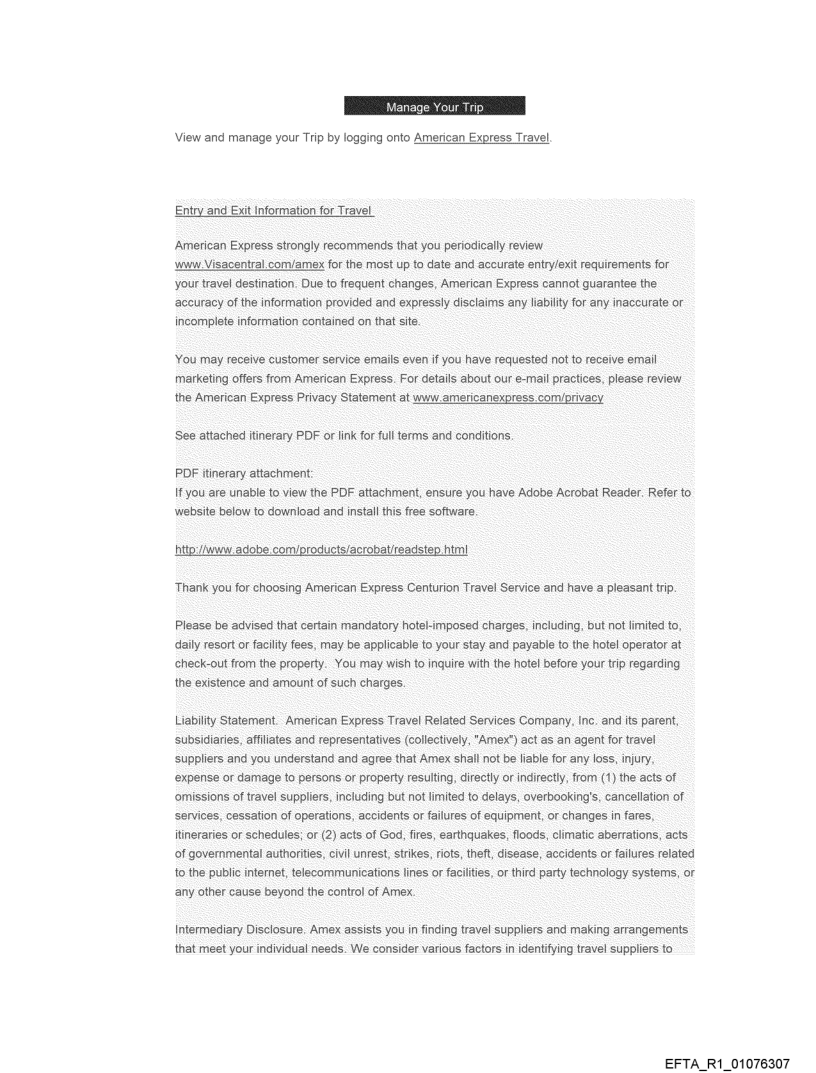 Manage Your Trip

View and manage your Trip by logging onto American Express Travel.

Entry and Exit Information for Travel

American Express strongly recommends that you periodically review www.Visacentral.com/amex for the most up to date and accurate entry/exit requirements for your travel destination. Due to frequent changes, American Express cannot guarantee the accuracy of the information provided and expressly disclaims any liability for any inaccurate or incomplete information contained on that site.

You may receive customer service emails even if you have requested not to receive email marketing offers from American Express. For details about our e-mail practices, please review the American Express Privacy Statement at www.americanexpress.com/privacy

See attached itinerary PDF or link for full terms and conditions.

PDF itinerary attachment:
If you are unable to view the PDF attachment, ensure you have Adobe Acrobat Reader. Refer to website below to download and install this free software.

http://www.adobe.com/products/acrobat/readstep.html

Thank you for choosing American Express Centurion Travel Service and have a pleasant trip.

Please be advised that certain mandatory hotel-imposed charges, including, but not limited to, daily resort or facility fees, may be applicable to your stay and payable to the hotel operator at check-out from the property. You may wish to inquire with the hotel before your trip regarding the existence and amount of such charges.

Liability Statement. American Express Travel Related Services Company, Inc. and its parent, subsidiaries, affiliates and representatives (collectively, "Amex") act as an agent for travel suppliers and you understand and agree that Amex shall not be liable for any loss, injury, expense or damage to persons or property resulting, directly or indirectly, from (1) the acts of omissions of travel suppliers, including but not limited to delays, overbooking's, cancellation of services, cessation of operations, accidents or failures of equipment, or changes in fares, itineraries or schedules; or (2) acts of God, fires, earthquakes, floods, climatic aberrations, acts of governmental authorities, civil unrest, strikes, riots, theft, disease, accidents or failures related to the public internet, telecommunications lines or facilities, or third party technology systems, or any other cause beyond the control of Amex.

Intermediary Disclosure. Amex assists you in finding travel suppliers and making arrangements that meet your individual needs. We consider various factors in identifying travel suppliers to

EFTA_R1_01076307